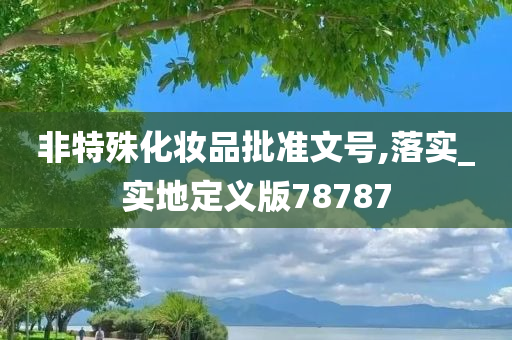 非特殊化妆品批准文号,落实_实地定义版78787